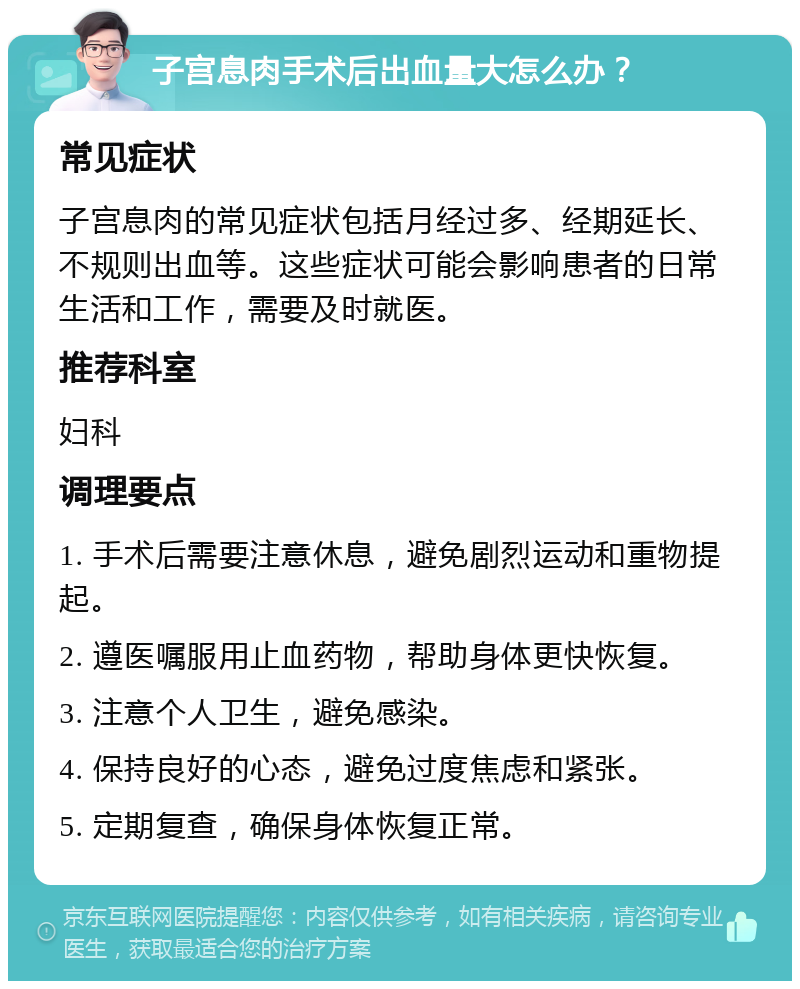 子宫息肉手术后出血量大怎么办？

常见症状

子宫息肉的常见症状包括月经过多、经期延长、不规则出血等。这些症状可能会影响患者的日常生活和工作，需要及时就医。

推荐科室

妇科

调理要点

1. 手术后需要注意休息，避免剧烈运动和重物提起。

2. 遵医嘱服用止血药物，帮助身体更快恢复。

3. 注意个人卫生，避免感染。

4. 保持良好的心态，避免过度焦虑和紧张。

5. 定期复查，确保身体恢复正常。

京东互联网医院提醒您：内容仅供参考，如有相关疾病，请咨询专业医生，获取最适合您的治疗方案